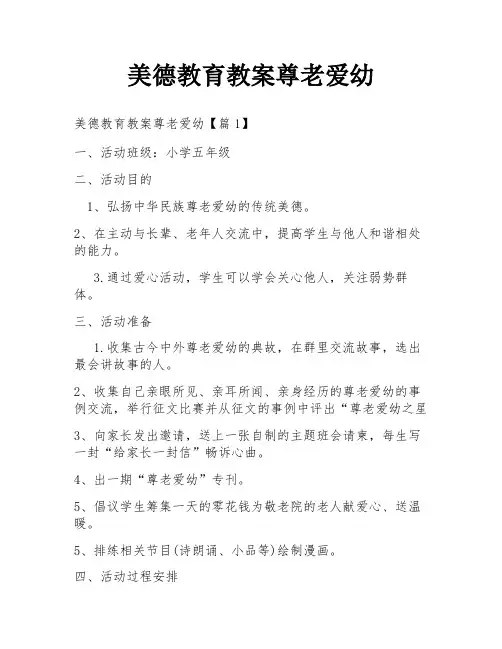 美德教育教案尊老爱幼

美德教育教案尊老爱幼【篇1】

一、活动班级：小学五年级

二、活动目的

1、弘扬中华民族尊老爱幼的传统美德。

2、在主动与长辈、老年人交流中，提高学生与他人和谐相处的能力。

3.通过爱心活动，学生可以学会关心他人，关注弱势群体。

三、活动准备

1.收集古今中外尊老爱幼的典故，在群里交流故事，选出最会讲故事的人。

2、收集自己亲眼所见、亲耳所闻、亲身经历的尊老爱幼的事例交流，举行征文比赛并从征文的事例中评出“尊老爱幼之星

3、向家长发出邀请，送上一张自制的主题班会请柬，每生写一封“给家长一封信”畅诉心曲。

4、出一期“尊老爱幼”专刊。

5、倡议学生筹集一天的零花钱为敬老院的老人献爱心、送温暖。

5、排练相关节目(诗朗诵、小品等)绘制漫画。

四、活动过程安排